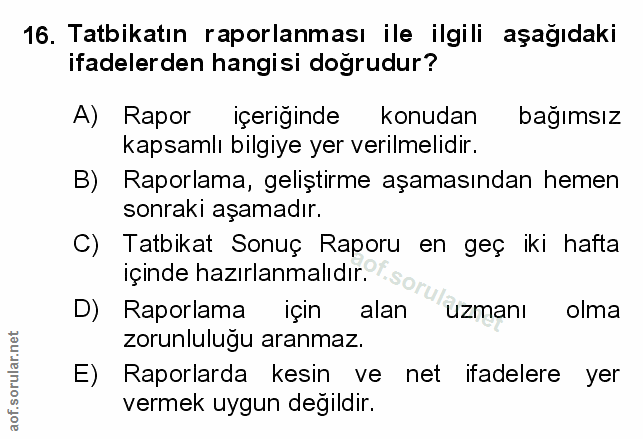 16. Tatbikatın raporlanması ile ilgili aşağıdaki ifadelerden hangisi doğrudur?

A) Rapor içeriğinde konudan bağımsız kapsamlı bilgiye yer verilmelidir.

B) Raporlama, geliştirme aşamasından hemen sonraki aşamadır.

C) Tatbikat Sonuç Raporu en geç iki hafta içinde hazırlanmalıdır.

D) Raporlama için alan uzmanı olma zorunluluğu aranmaz.

E) Raporlarda kesin ve net ifadelere yer vermek uygun değildir.

aof.sorular.net